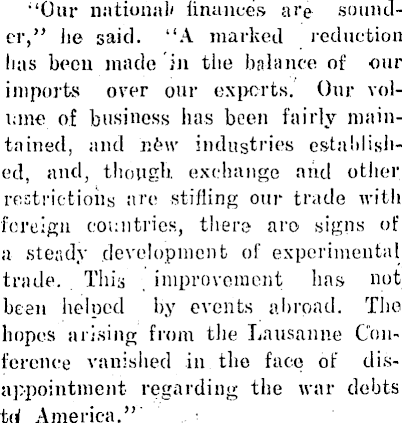 "Our national finances are sounder," he said. "A marked reduction has been made in the balance of our imports over our experts. Our volume of business has been fairly maintained, and new industries established, and, though exchange and other restrictions are stifling our trade with foreign countries, there are signs of a steady development of experimental trade. This improvement has not been helped by events abroad. The hopes arising from the Lausanne Conference vanished in the face of disappointment regarding the war debts to America."